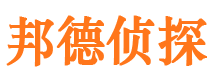 邦德侦探